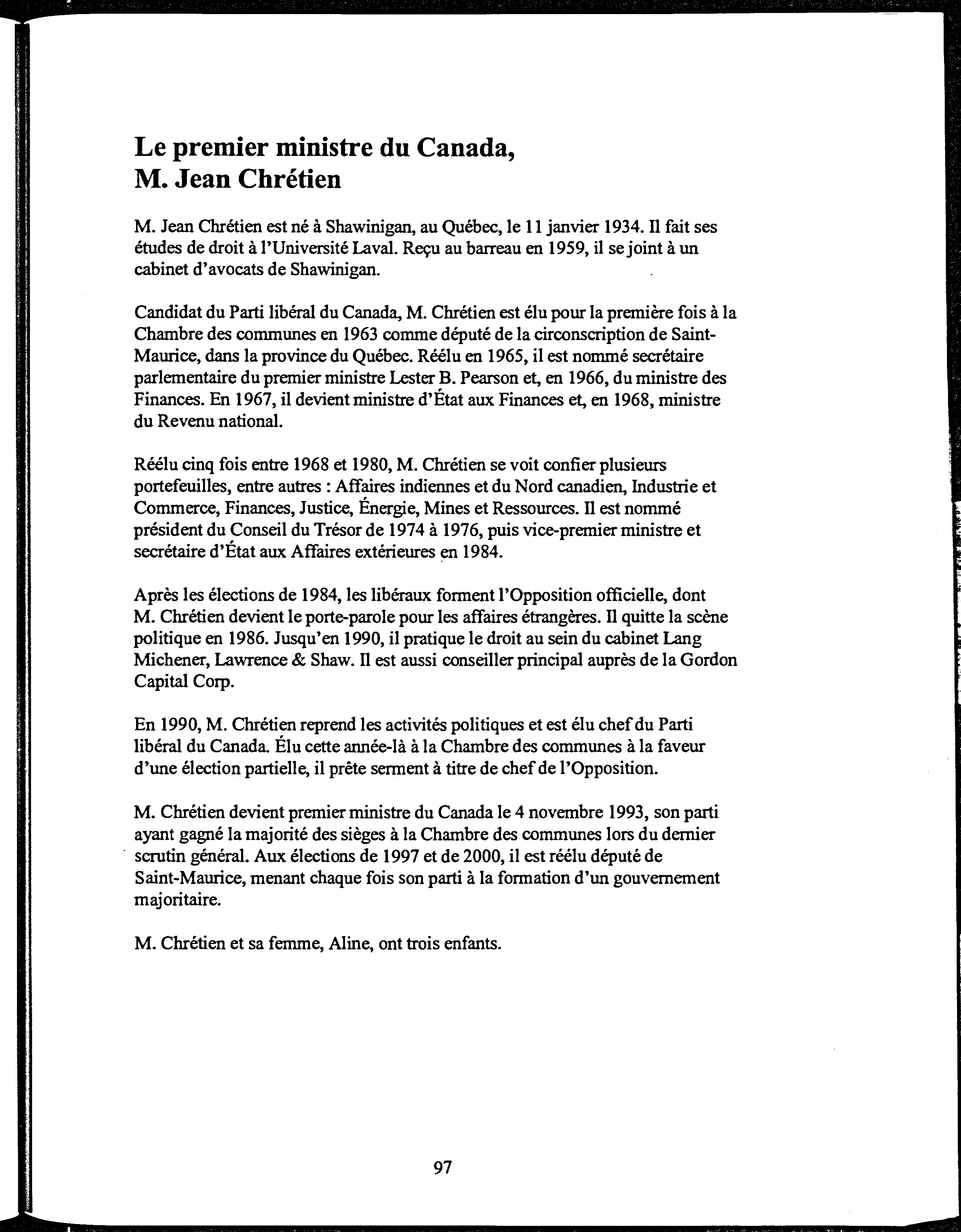 Le premier ministre du Canada, M. Jean Chrétien

M. Jean Chrétien est né à Shawinigan, au Québec, le 11 janvier 1934. Il fait ses études de droit à l'Université Laval. Reçu au barreau en 1959, il se joint à un cabinet d'avocats de Shawinigan.

Candidat du Parti libéral du Canada, M. Chrétien est élu pour la première fois à la Chambre des communes en 1963 comme député de la circonscription de Saint-Maurice, dans la province du Québec. Réélu en 1965, il est nommé secrétaire parlementaire du premier ministre Lester B. Pearson et, en 1966, du ministre des Finances. En 1967, il devient ministre d'État aux Finances et, en 1968, ministre du Revenu national.

Réélu cinq fois entre 1968 et 1980, M. Chrétien se voit confier plusieurs portefeuilles, entre autres : Affaires indiennes et du Nord canadien, Industrie et Commerce, Finances, Justice, Énergie, Mines et Ressources. Il est nommé président du Conseil du Trésor de 1974 à 1976, puis vice-premier ministre et secrétaire d'État aux Affaires extérieures en 1984.

Après les élections de 1984, les libéraux forment l'Opposition officielle, dont M. Chrétien devient le porte-parole pour les affaires étrangères. Il quitte la scène politique en 1986. Jusqu'en 1990, il pratique le droit au sein du cabinet Lang Michener, Lawrence & Shaw. Il est aussi conseiller principal auprès de la Gordon Capital Corp.

En 1990, M. Chrétien reprend les activités politiques et est élu chef du Parti libéral du Canada. Élu cette année-là à la Chambre des communes à la faveur d'une élection partielle, il prête serment à titre de chef de l'Opposition.

M. Chrétien devient premier ministre du Canada le 4 novembre 1993, son parti ayant gagné la majorité des sièges à la Chambre des communes lors du dernier scrutin général. Aux élections de 1997 et de 2000, il est réélu député de Saint-Maurice, menant chaque fois son parti à la formation d'un gouvernement majoritaire.

M. Chrétien et sa femme, Aline, ont trois enfants.

97